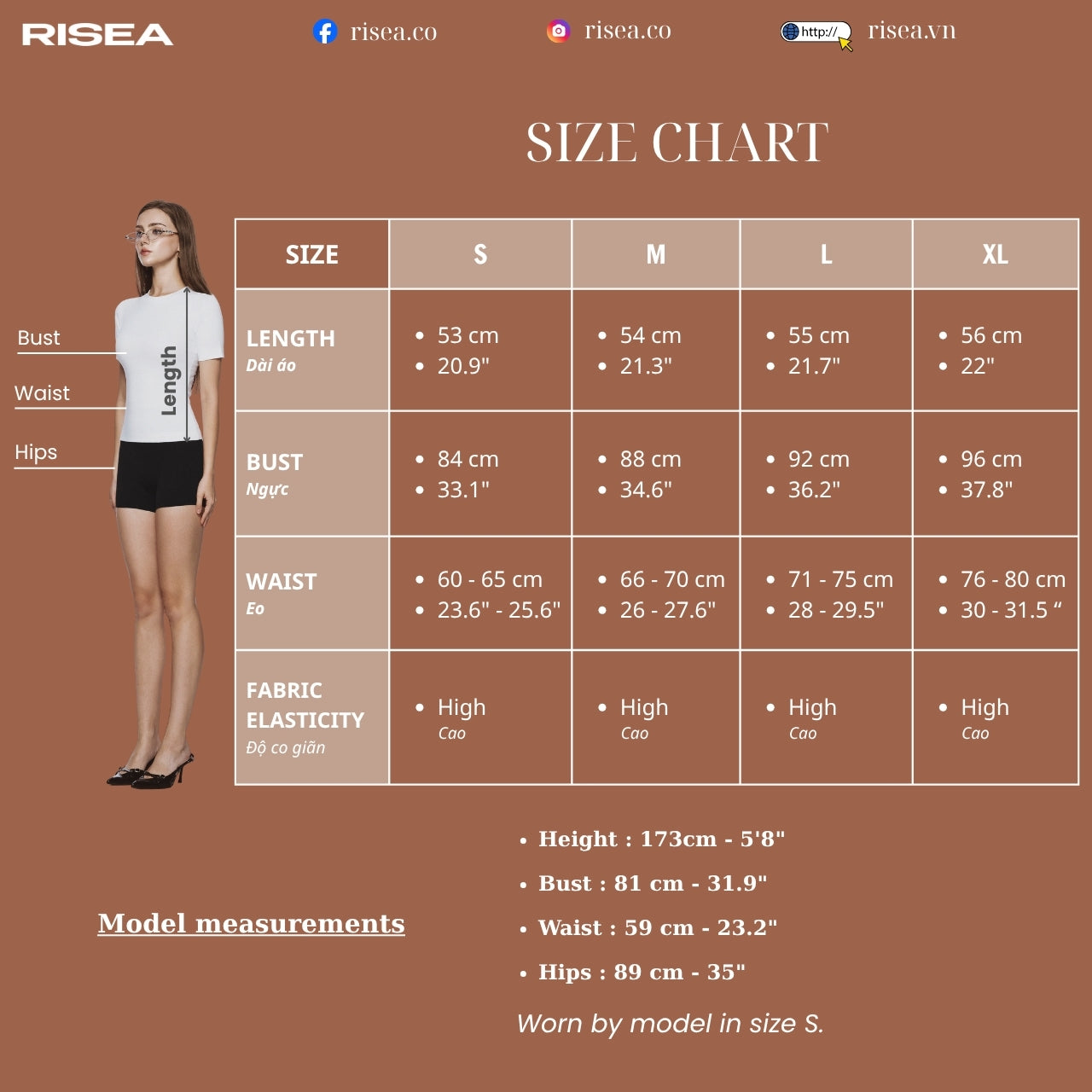 RISEA risea.co risea.co http:// risea.vn

SIZE CHART

Bust
Waist
Hips
Length

| SIZE | S | M | L | XL |
|---|---|---|---|---|
| LENGTH Dài áo | • 53 cm • 20.9" | • 54 cm • 21.3" | • 55 cm • 21.7" | • 56 cm • 22" |
| BUST Ngực | • 84 cm • 33.1" | • 88 cm • 34.6" | • 92 cm • 36.2" | • 96 cm • 37.8" |
| WAIST Eo | • 60 - 65 cm • 23.6" - 25.6" | • 66 - 70 cm • 26 - 27.6" | • 71 - 75 cm • 28 - 29.5" | • 76 - 80 cm • 30 - 31.5 “ |
| FABRIC ELASTICITY Độ co giãn | • High Cao | • High Cao | • High Cao | • High Cao |

Model measurements

• Height : 173cm - 5'8"
• Bust : 81 cm - 31.9"
• Waist : 59 cm - 23.2"
• Hips : 89 cm - 35"

Worn by model in size S.